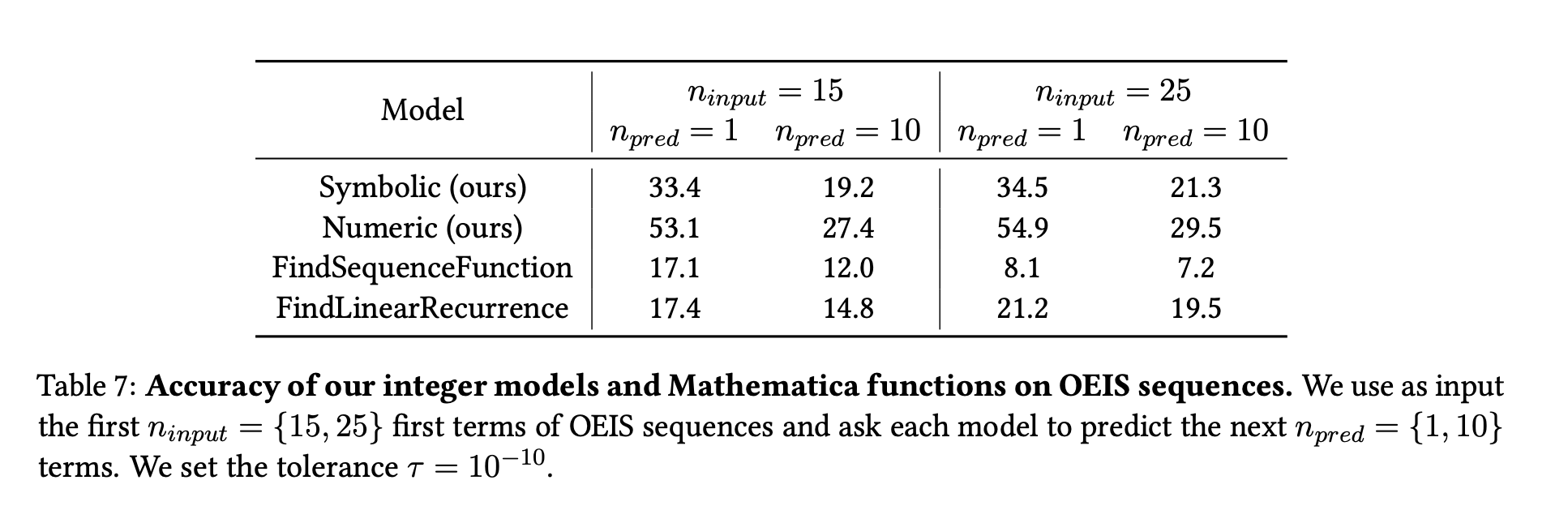 | Model | $n_{input} = 15$ $n_{pred} = 1$ | $n_{input} = 15$ $n_{pred} = 10$ | $n_{input} = 25$ $n_{pred} = 1$ | $n_{input} = 25$ $n_{pred} = 10$ |
|---|---|---|---|---|
| Symbolic (ours) | 33.4 | 19.2 | 34.5 | 21.3 |
| Numeric (ours) | 53.1 | 27.4 | 54.9 | 29.5 |
| FindSequenceFunction | 17.1 | 12.0 | 8.1 | 7.2 |
| FindLinearRecurrence | 17.4 | 14.8 | 21.2 | 19.5 |

Table 7: **Accuracy of our integer models and Mathematica functions on OEIS sequences.** We use as input the first $n_{input} = \{15, 25\}$ first terms of OEIS sequences and ask each model to predict the next $n_{pred} = \{1, 10\}$ terms. We set the tolerance $\tau = 10^{-10}$.